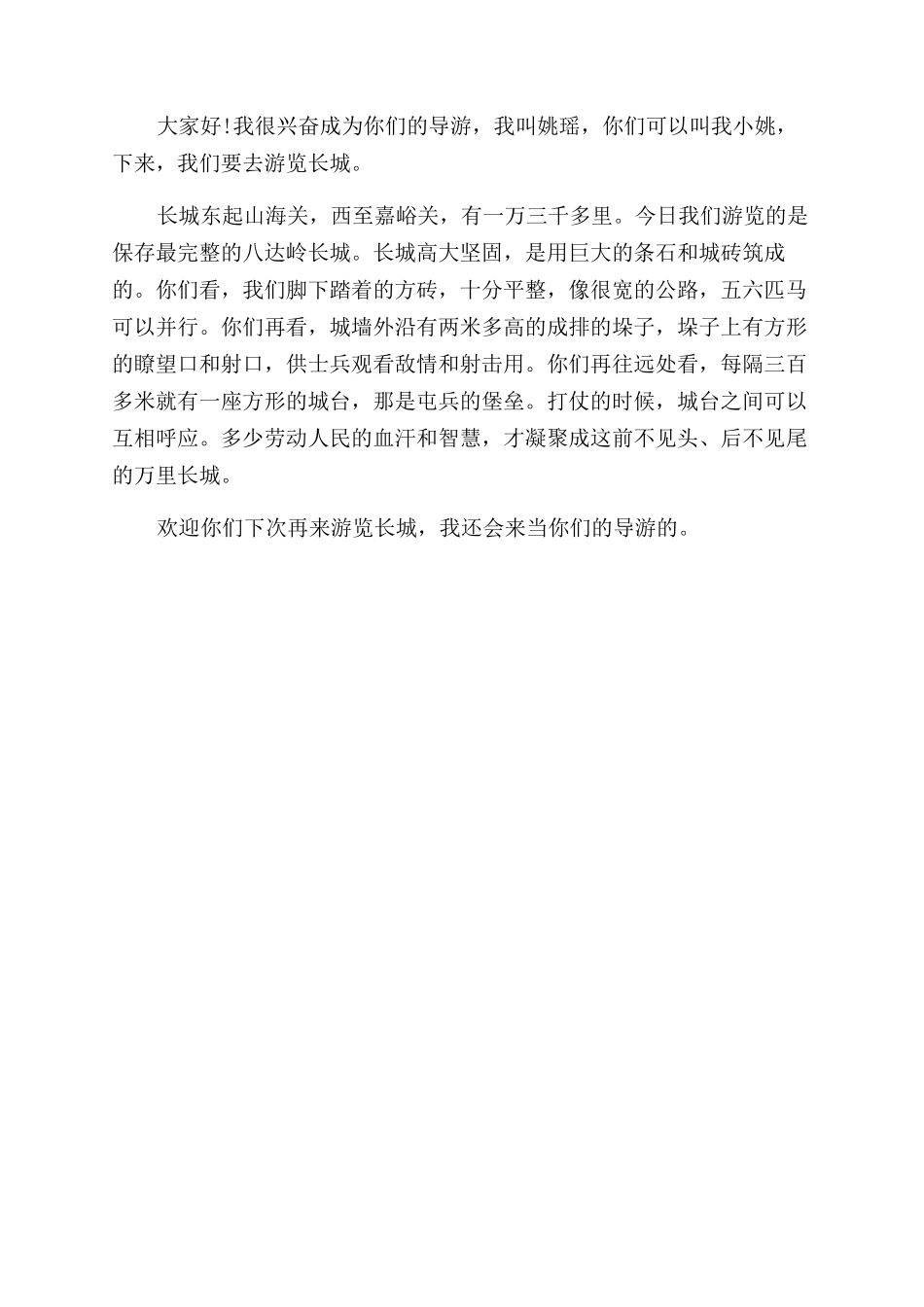 大家好!我很兴奋成为你们的导游，我叫姚瑶，你们可以叫我小姚，下来，我们要去游览长城。

长城东起山海关，西至嘉峪关，有一万三千多里。今日我们游览的是保存最完整的八达岭长城。长城高大坚固，是用巨大的条石和城砖筑成的。你们看，我们脚下踏着的方砖，十分平整，像很宽的公路，五六匹马可以并行。你们再看，城墙外沿有两米多高的成排的垛子，垛子上有方形的瞭望口和射口，供士兵观看敌情和射击用。你们再往远处看，每隔三百多米就有一座方形的城台，那是屯兵的堡垒。打仗的时候，城台之间可以互相呼应。多少劳动人民的血汗和智慧，才凝聚成这前不见头、后不见尾的万里长城。

欢迎你们下次再来游览长城，我还会来当你们的导游的。